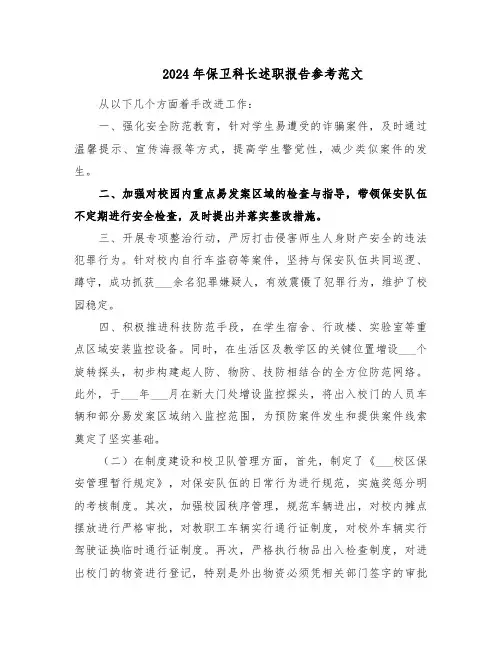 2024年保卫科长述职报告参考范文

从以下几个方面着手改进工作：

一、强化安全防范教育，针对学生易遭受的诈骗案件，及时通过温馨提示、宣传海报等方式，提高学生警觉性，减少类似案件的发生。

二、加强对校园内重点易发案区域的检查与指导，带领保安队伍不定期进行安全检查，及时提出并落实整改措施。

三、开展专项整治行动，严厉打击侵害师生人身财产安全的违法犯罪行为。针对校内自行车盗窃等案件，坚持与保安队伍共同巡逻、蹲守，成功抓获___余名犯罪嫌疑人，有效震慑了犯罪行为，维护了校园稳定。

四、积极推进科技防范手段，在学生宿舍、行政楼、实验室等重点区域安装监控设备。同时，在生活区及教学区的关键位置增设___个旋转探头，初步构建起人防、物防、技防相结合的全方位防范网络。此外，于___年___月在新大门处增设监控探头，将出入校门的人员车辆和部分易发案区域纳入监控范围，为预防案件发生和提供案件线索奠定了坚实基础。

（二）在制度建设和校卫队管理方面，首先，制定了《___校区保安管理暂行规定》，对保安队伍的日常行为进行规范，实施奖惩分明的考核制度。其次，加强校园秩序管理，规范车辆进出，对校内摊点摆放进行严格审批，对教职工车辆实行通行证制度，对校外车辆实行驾驶证换临时通行证制度。再次，严格执行物品出入检查制度，对进出校门的物资进行登记，特别是外出物资必须凭相关部门签字的审批